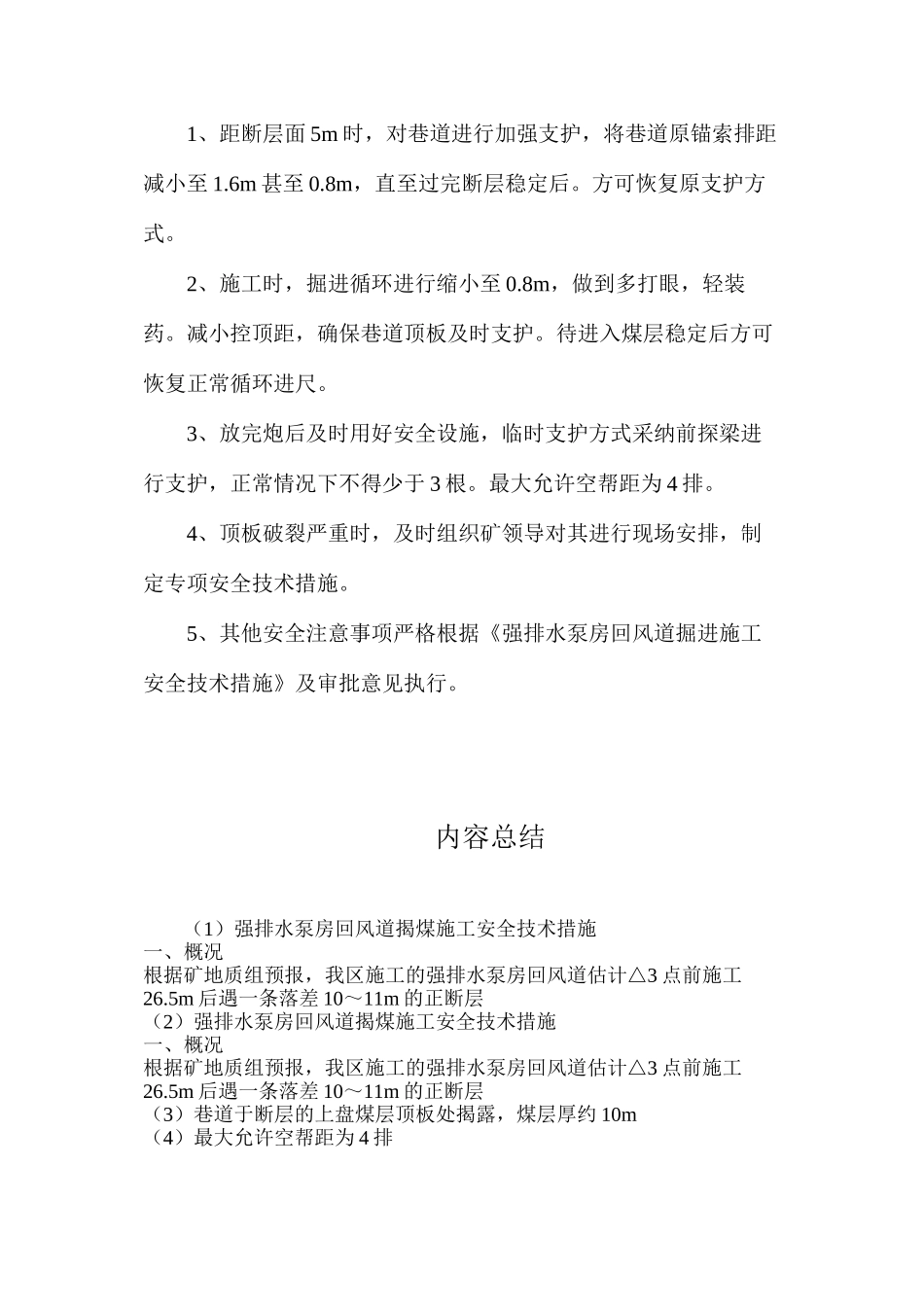 1、距断层面 5m 时，对巷道进行加强支护，将巷道原锚索排距减小至 1.6m 甚至 0.8m，直至过完断层稳定后。方可恢复原支护方式。

2、施工时，掘进循环进行缩小至 0.8m，做到多打眼，轻装药。减小控顶距，确保巷道顶板及时支护。待进入煤层稳定后方可恢复正常循环进尺。

3、放完炮后及时用好安全设施，临时支护方式采纳前探梁进行支护，正常情况下不得少于 3 根。最大允许空帮距为 4 排。

4、顶板破裂严重时，及时组织矿领导对其进行现场安排，制定专项安全技术措施。

5、其他安全注意事项严格根据《强排水泵房回风道掘进施工安全技术措施》及审批意见执行。

内容总结

（1）强排水泵房回风道揭煤施工安全技术措施
一、概况
根据矿地质组预报，我区施工的强排水泵房回风道估计△3 点前施工 26.5m 后遇一条落差 10～11m 的正断层
（2）强排水泵房回风道揭煤施工安全技术措施
一、概况
根据矿地质组预报，我区施工的强排水泵房回风道估计△3 点前施工 26.5m 后遇一条落差 10～11m 的正断层
（3）巷道于断层的上盘煤层顶板处揭露，煤层厚约 10m
（4）最大允许空帮距为 4 排